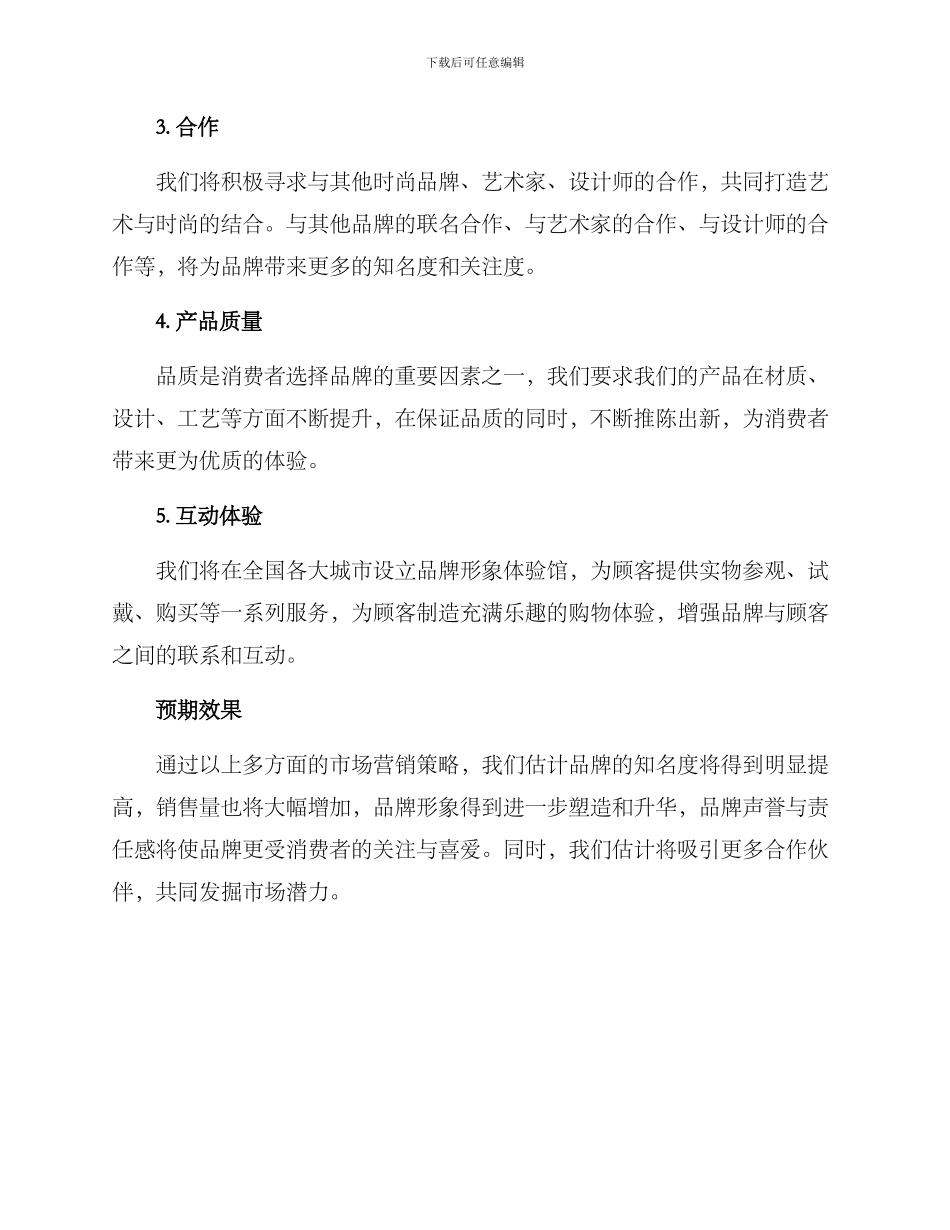 下载后可任意编辑

3. 合作

我们将积极寻求与其他时尚品牌、艺术家、设计师的合作，共同打造艺术与时尚的结合。与其他品牌的联名合作、与艺术家的合作、与设计师的合作等，将为品牌带来更多的知名度和关注度。

4. 产品质量

品质是消费者选择品牌的重要因素之一，我们要求我们的产品在材质、设计、工艺等方面不断提升，在保证品质的同时，不断推陈出新，为消费者带来更为优质的体验。

5. 互动体验

我们将在全国各大城市设立品牌形象体验馆，为顾客提供实物参观、试戴、购买等一系列服务，为顾客制造充满乐趣的购物体验，增强品牌与顾客之间的联系和互动。

预期效果

通过以上多方面的市场营销策略，我们估计品牌的知名度将得到明显提高，销售量也将大幅增加，品牌形象得到进一步塑造和升华，品牌声誉与责任感将使品牌更受消费者的关注与喜爱。同时，我们估计将吸引更多合作伙伴，共同发掘市场潜力。